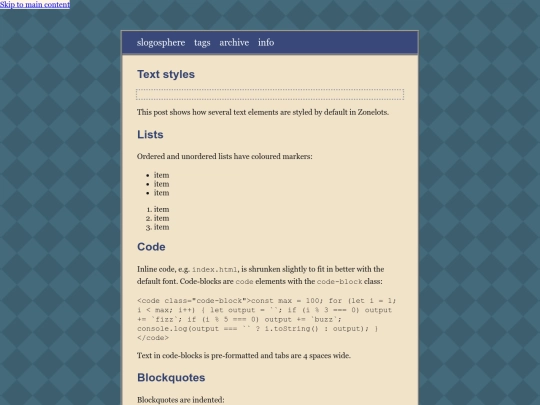 Skip to main content

slogosphere tags archive info

Text styles

This post shows how several text elements are styled by default in Zonelots.

Lists

Ordered and unordered lists have coloured markers:

- item
- item
- item

1. item
2. item
3. item

Code

Inline code, e.g. index.html, is shrunken slightly to fit in better with the default font. Code-blocks are code elements with the code-block class:

<code class="code-block">const max = 100; for (let i = 1; i < max; i++) { let output = ``; if (i % 3 === 0) output += `fizz`; if (i % 5 === 0) output += `buzz`; console.log(output === `` ? i.toString() : output); } </code>

Text in code-blocks is pre-formatted and tabs are 4 spaces wide.

Blockquotes

Blockquotes are indented: